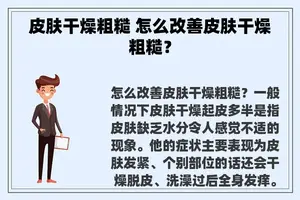 皮肤干燥粗糙 怎么改善皮肤干燥粗糙？

怎么改善皮肤干燥粗糙？一般情况下皮肤干燥起皮多半是指皮肤缺乏水分令人感觉不适的现象。他的症状主要表现为皮肤发紧、个别部位的话还会干燥脱皮、洗澡过后全身发痒。